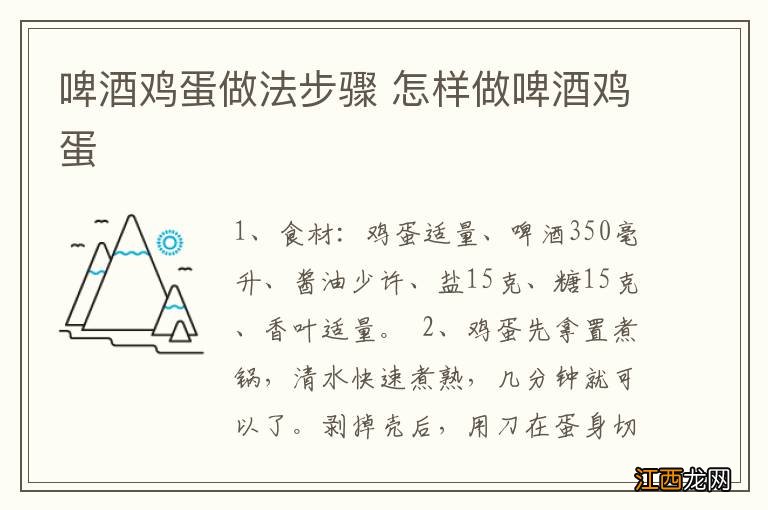 啤酒鸡蛋做法步骤 怎样做啤酒鸡蛋

1、食材：鸡蛋适量、啤酒350毫升、酱油少许、盐15克、糖15克、香叶适量。 2、鸡蛋先拿置煮锅，清水快速煮熟，几分钟就可以了。剥掉壳后，用刀在蛋身切

江西龙网